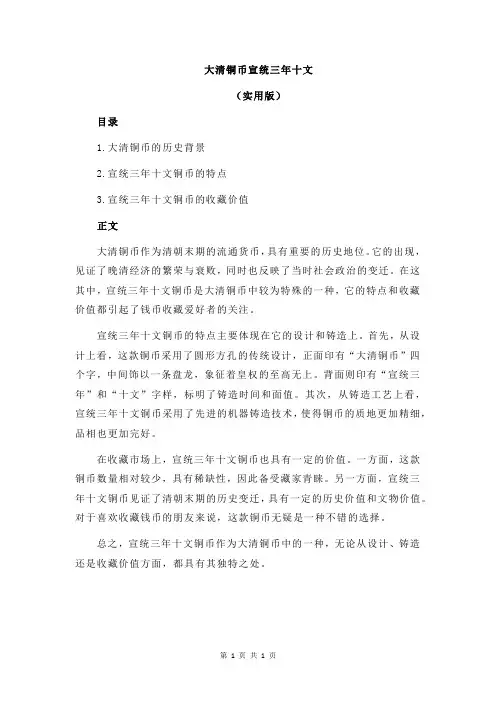 大清铜币宣统三年十文

（实用版）

目录

1.大清铜币的历史背景

2.宣统三年十文铜币的特点

3.宣统三年十文铜币的收藏价值

正文

大清铜币作为清朝末期的流通货币，具有重要的历史地位。它的出现，见证了晚清经济的繁荣与衰败，同时也反映了当时社会政治的变迁。在这其中，宣统三年十文铜币是大清铜币中较为特殊的一种，它的特点和收藏价值都引起了钱币收藏爱好者的关注。

宣统三年十文铜币的特点主要体现在它的设计和铸造上。首先，从设计上看，这款铜币采用了圆形方孔的传统设计，正面印有“大清铜币”四个字，中间饰以一条盘龙，象征着皇权的至高无上。背面则印有“宣统三年”和“十文”字样，标明了铸造时间和面值。其次，从铸造工艺上看，宣统三年十文铜币采用了先进的机器铸造技术，使得铜币的质地更加精细，品相也更加完好。

在收藏市场上，宣统三年十文铜币也具有一定的价值。一方面，这款铜币数量相对较少，具有稀缺性，因此备受藏家青睐。另一方面，宣统三年十文铜币见证了清朝末期的历史变迁，具有一定的历史价值和文物价值。对于喜欢收藏钱币的朋友来说，这款铜币无疑是一种不错的选择。

总之，宣统三年十文铜币作为大清铜币中的一种，无论从设计、铸造还是收藏价值方面，都具有其独特之处。

第 1 页 共 1 页